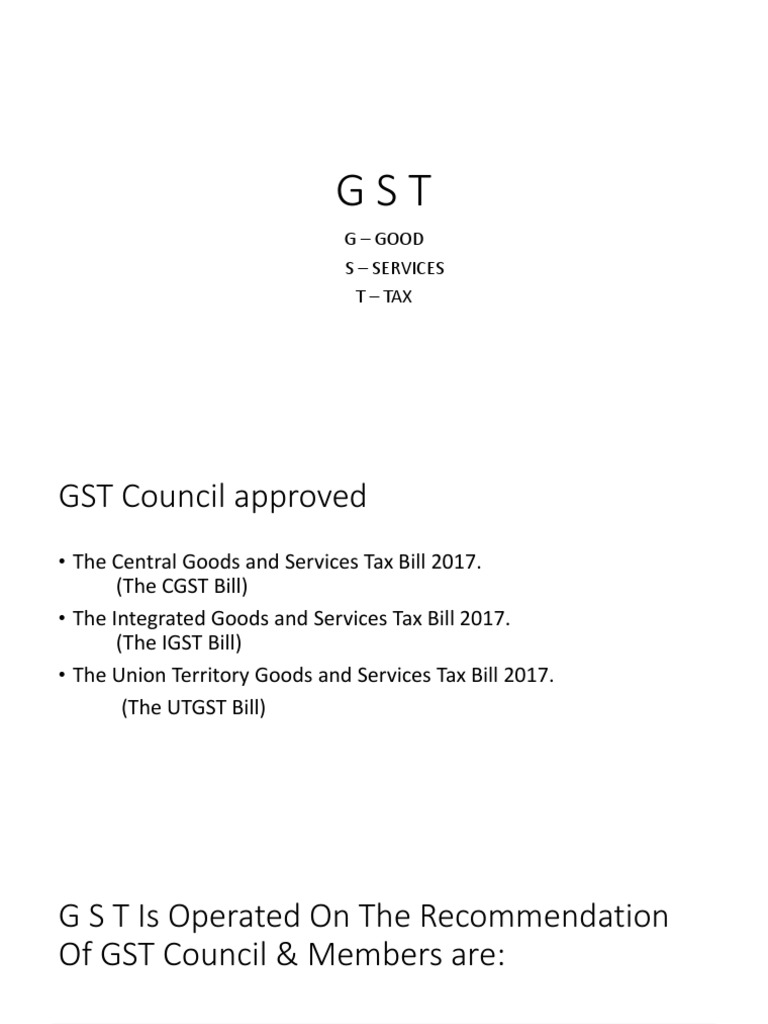 G S T

G – GOOD
S – SERVICES
T – TAX

GST Council approved

• The Central Goods and Services Tax Bill 2017.
(The CGST Bill)
• The Integrated Goods and Services Tax Bill 2017.
(The IGST Bill)
• The Union Territory Goods and Services Tax Bill 2017.
(The UTGST Bill)

G S T Is Operated On The Recommendation Of GST Council & Members are: